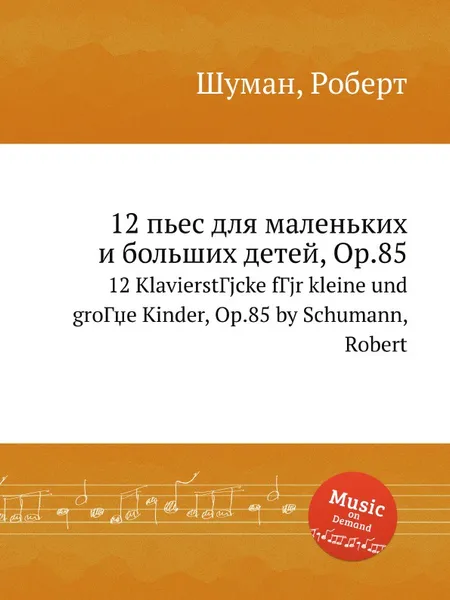 Шуман, Роберт

12 пьес для маленьких и больших детей, Op.85
12 KlavierstГјcke fГјr kleine und groГџe Kinder, Op.85 by Schumann, Robert

Music on Demand